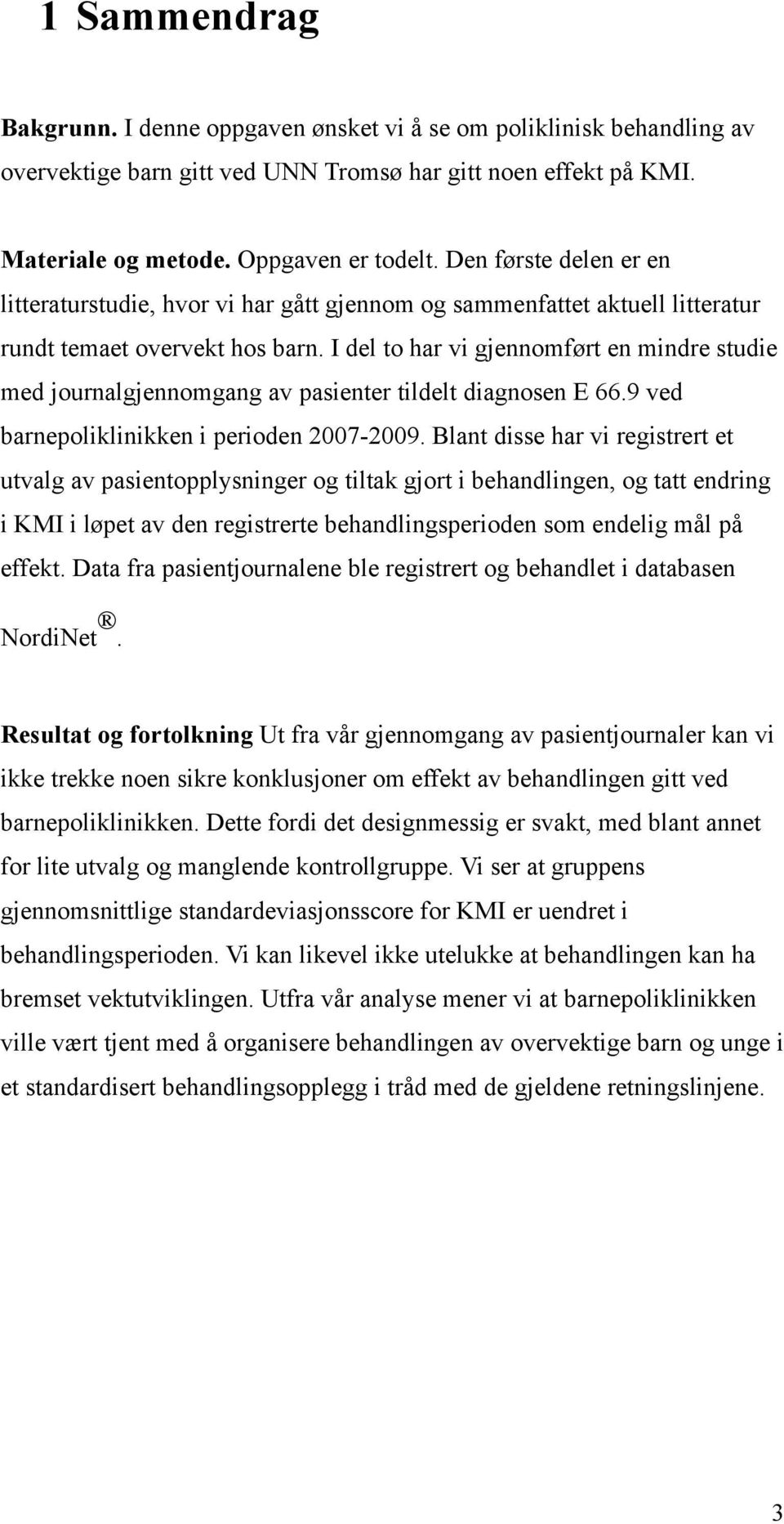 1 Sammendrag

Bakgrunn. I denne oppgaven ønsket vi å se om poliklinisk behandling av overvektige barn gitt ved UNN Tromsø har gitt noen effekt på KMI.

Materiale og metode. Oppgaven er todelt. Den første delen er en litteraturstudie, hvor vi har gått gjennom og sammenfattet aktuell litteratur rundt temaet overvekt hos barn. I del to har vi gjennomført en mindre studie med journalgjennomgang av pasienter tildelt diagnosen E 66.9 ved barnepoliklinikken i perioden 2007-2009. Blant disse har vi registrert et utvalg av pasientopplysninger og tiltak gjort i behandlingen, og tatt endring i KMI i løpet av den registrerte behandlingsperioden som endelig mål på effekt. Data fra pasientjournalene ble registrert og behandlet i databasen NordiNet®.

Resultat og fortolkning Ut fra vår gjennomgang av pasientjournaler kan vi ikke trekke noen sikre konklusjoner om effekt av behandlingen gitt ved barnepoliklinikken. Dette fordi det designmessig er svakt, med blant annet for lite utvalg og manglende kontrollgruppe. Vi ser at gruppens gjennomsnittlige standardeviasjonsscore for KMI er uendret i behandlingsperioden. Vi kan likevel ikke utelukke at behandlingen kan ha bremset vektutviklingen. Utfra vår analyse mener vi at barnepoliklinikken ville vært tjent med å organisere behandlingen av overvektige barn og unge i et standardisert behandlingsopplegg i tråd med de gjeldene retningslinjene.

3